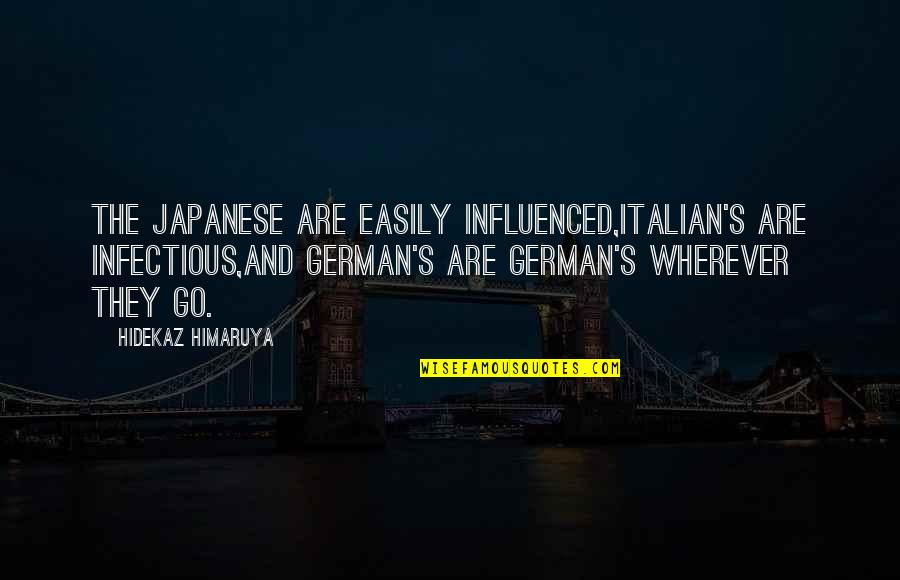 THE JAPANESE ARE EASILY INFLUENCED,ITALIAN'S ARE INFECTIOUS,AND GERMAN'S ARE GERMAN'S WHEREVER THEY GO.

HIDEKAZ HIMARUYA

WISEFAMOUSQUOTES.COM